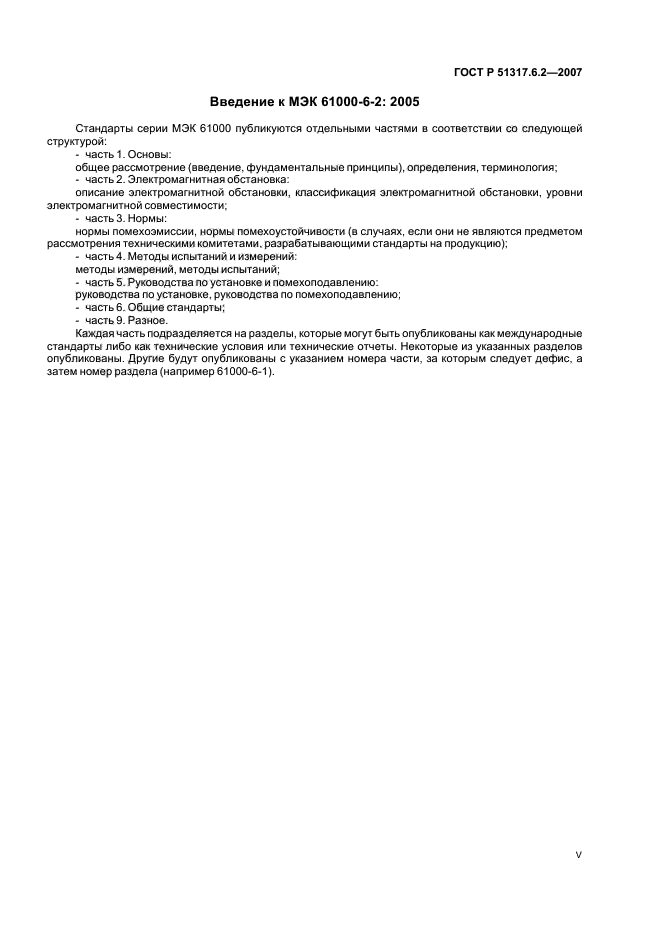 ГОСТ Р 51317.6.2—2007

Введение к МЭК 61000-6-2: 2005

Стандарты серии МЭК 61000 публикуются отдельными частями в соответствии со следующей структурой:

- часть 1. Основы:

общее рассмотрение (введение, фундаментальные принципы), определения, терминология;

- часть 2. Электромагнитная обстановка:

описание электромагнитной обстановки, классификация электромагнитной обстановки, уровни электромагнитной совместимости;

- часть 3. Нормы:

нормы помехоэмиссии, нормы помехоустойчивости (в случаях, если они не являются предметом рассмотрения техническими комитетами, разрабатывающими стандарты на продукцию);

- часть 4. Методы испытаний и измерений:

методы измерений, методы испытаний;

- часть 5. Руководства по установке и помехоподавлению:

руководства по установке, руководства по помехоподавлению;

- часть 6. Общие стандарты;

- часть 9. Разное.

Каждая часть подразделяется на разделы, которые могут быть опубликованы как международные стандарты либо как технические условия или технические отчеты. Некоторые из указанных разделов опубликованы. Другие будут опубликованы с указанием номера части, за которым следует дефис, а затем номер раздела (например 61000-6-1).

V